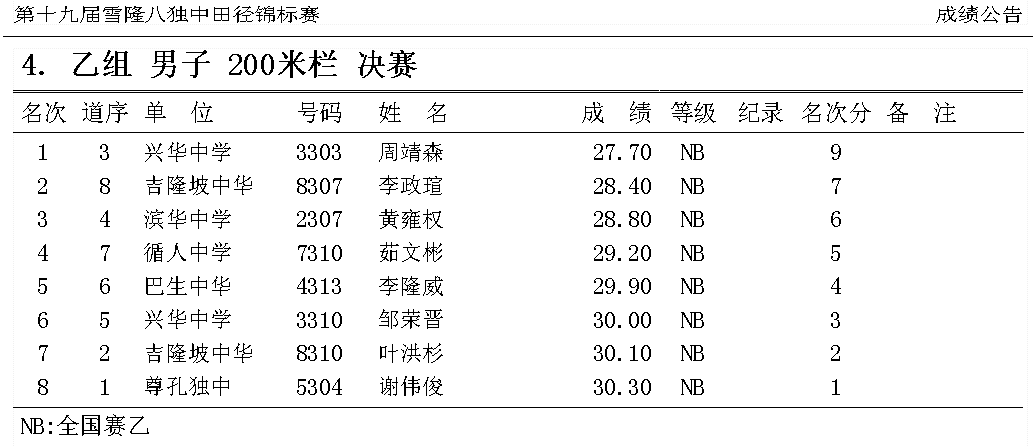 第十九届雪隆八独中田径锦标赛

成绩公告

4. 乙组 男子 200米栏 决赛

| 名次 | 道序 | 单 位 | 号码 | 姓 名 | 成 绩 | 等级 | 纪录 | 名次分 | 备 注 |
|---|---|---|---|---|---|---|---|---|---|
| 1 | 3 | 兴华中学 | 3303 | 周靖森 | 27.70 | NB | | 9 | |
| 2 | 8 | 吉隆坡中华 | 8307 | 李政瑄 | 28.40 | NB | | 7 | |
| 3 | 4 | 滨华中学 | 2307 | 黄雍权 | 28.80 | NB | | 6 | |
| 4 | 7 | 循人中学 | 7310 | 茹文彬 | 29.20 | NB | | 5 | |
| 5 | 6 | 巴生中华 | 4313 | 李隆威 | 29.90 | NB | | 4 | |
| 6 | 5 | 兴华中学 | 3310 | 邹荣晋 | 30.00 | NB | | 3 | |
| 7 | 2 | 吉隆坡中华 | 8310 | 叶洪杉 | 30.10 | NB | | 2 | |
| 8 | 1 | 尊孔独中 | 5304 | 谢伟俊 | 30.30 | NB | | 1 | |

NB:全国赛乙